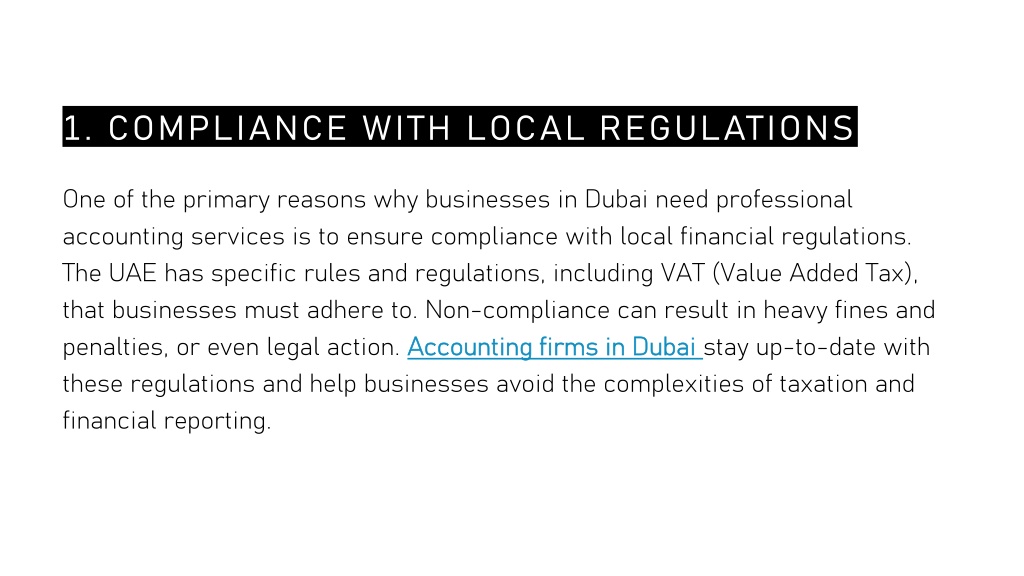 1. COMPLIANCE WITH LOCAL REGULATIONS

One of the primary reasons why businesses in Dubai need professional accounting services is to ensure compliance with local financial regulations. The UAE has specific rules and regulations, including VAT (Value Added Tax), that businesses must adhere to. Non-compliance can result in heavy fines and penalties, or even legal action. Accounting firms in Dubai stay up-to-date with these regulations and help businesses avoid the complexities of taxation and financial reporting.